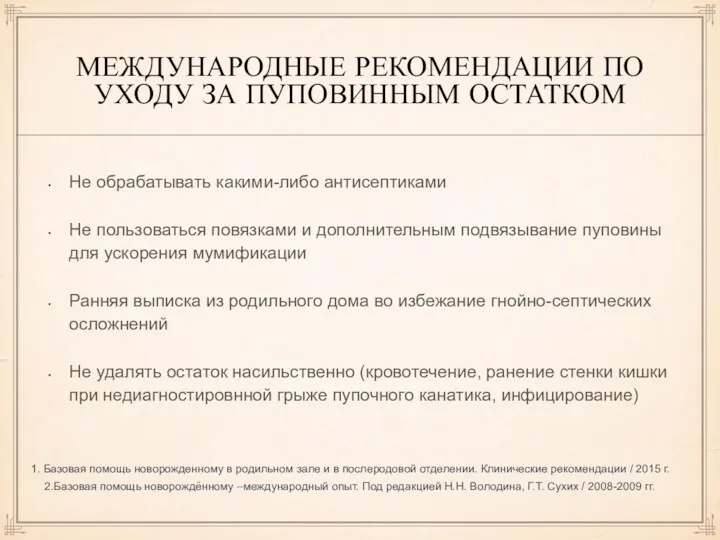 МЕЖДУНАРОДНЫЕ РЕКОМЕНДАЦИИ ПО УХОДУ ЗА ПУПОВИННЫМ ОСТАТКОМ

• Не обрабатывать какими-либо антисептиками

• Не пользоваться повязками и дополнительным подвязывание пуповины для ускорения мумификации

• Ранняя выписка из родильного дома во избежание гнойно-септических осложнений

• Не удалять остаток насильственно (кровотечение, ранение стенки кишки при недиагностировнной грыже пупочного канатика, инфицирование)

1. Базовая помощь новорожденному в родильном зале и в послеродовой отделении. Клинические рекомендации / 2015 г.
2.Базовая помощь новорождённому –международный опыт. Под редакцией Н.Н. Володина, Г.Т. Сухих / 2008-2009 гг.